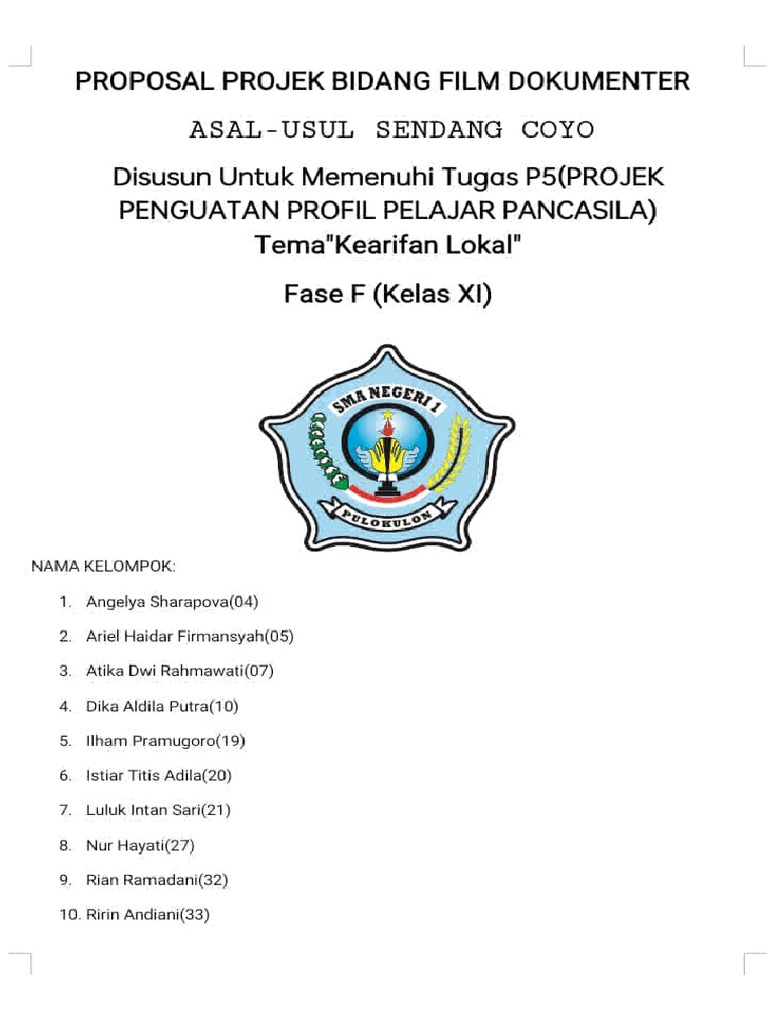 PROPOSAL PROJEK BIDANG FILM DOKUMENTER

ASAL-USUL SENDANG COYO

Disusun Untuk Memenuhi Tugas P5(PROJEK PENGUATAN PROFIL PELAJAR PANCASILA) Tema"Kearifan Lokal"

Fase F (Kelas XI)

SMA NEGERI 1
PULOKULON

NAMA KELOMPOK:

1. Angelya Sharapova(04)
2. Ariel Haidar Firmansyah(05)
3. Atika Dwi Rahmawati(07)
4. Dika Aldila Putra(10)
5. Ilham Pramugoro(19)
6. Istiar Titis Adila(20)
7. Luluk Intan Sari(21)
8. Nur Hayati(27)
9. Rian Ramadani(32)
10. Ririn Andiani(33)